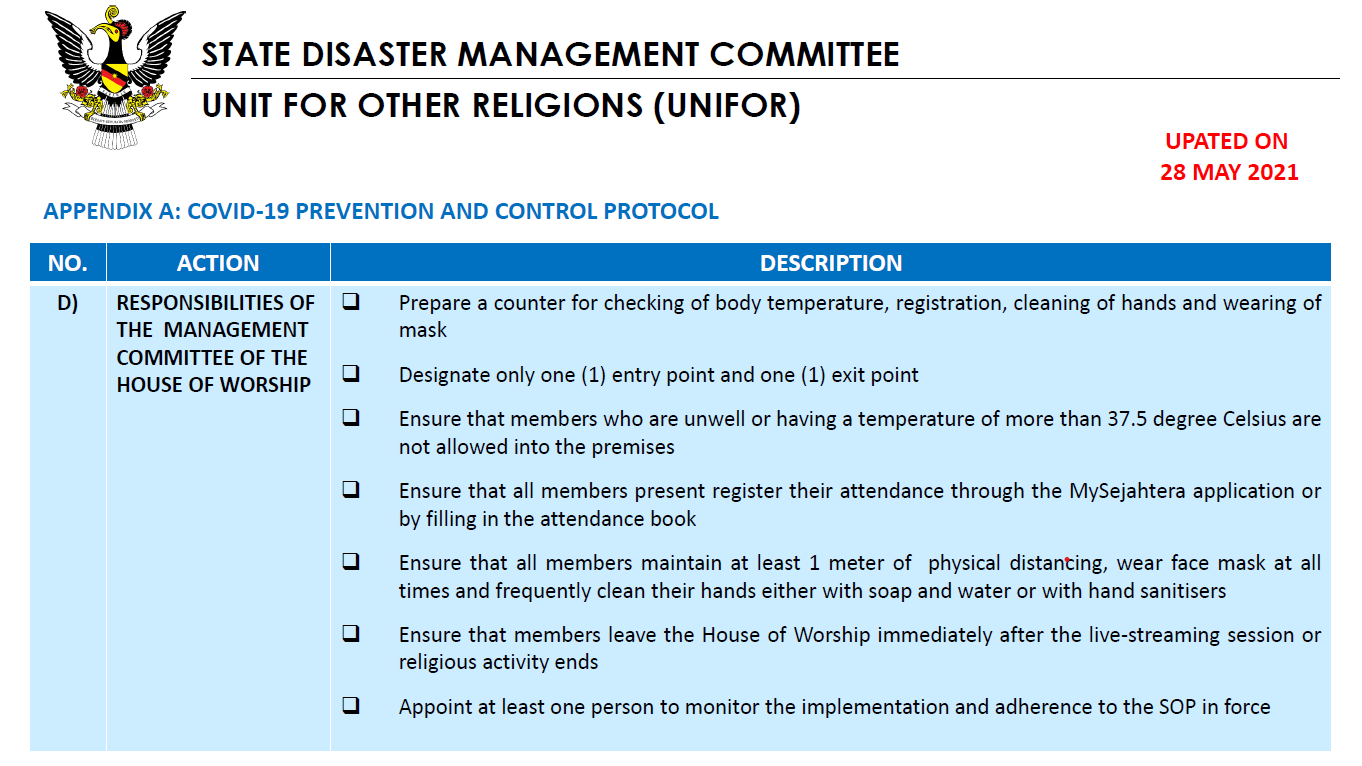 STATE DISASTER MANAGEMENT COMMITTEE
UNIT FOR OTHER RELIGIONS (UNIFOR)

UPATED ON
28 MAY 2021

APPENDIX A: COVID-19 PREVENTION AND CONTROL PROTOCOL

| NO. | ACTION | DESCRIPTION |
|---|---|---|
| D) | RESPONSIBILITIES OF THE MANAGEMENT COMMITTEE OF THE HOUSE OF WORSHIP | ❑ Prepare a counter for checking of body temperature, registration, cleaning of hands and wearing of mask<br>❑ Designate only one (1) entry point and one (1) exit point<br>❑ Ensure that members who are unwell or having a temperature of more than 37.5 degree Celsius are not allowed into the premises<br>❑ Ensure that all members present register their attendance through the MySejahtera application or by filling in the attendance book<br>❑ Ensure that all members maintain at least 1 meter of physical distancing, wear face mask at all times and frequently clean their hands either with soap and water or with hand sanitisers<br>❑ Ensure that members leave the House of Worship immediately after the live-streaming session or religious activity ends<br>❑ Appoint at least one person to monitor the implementation and adherence to the SOP in force |